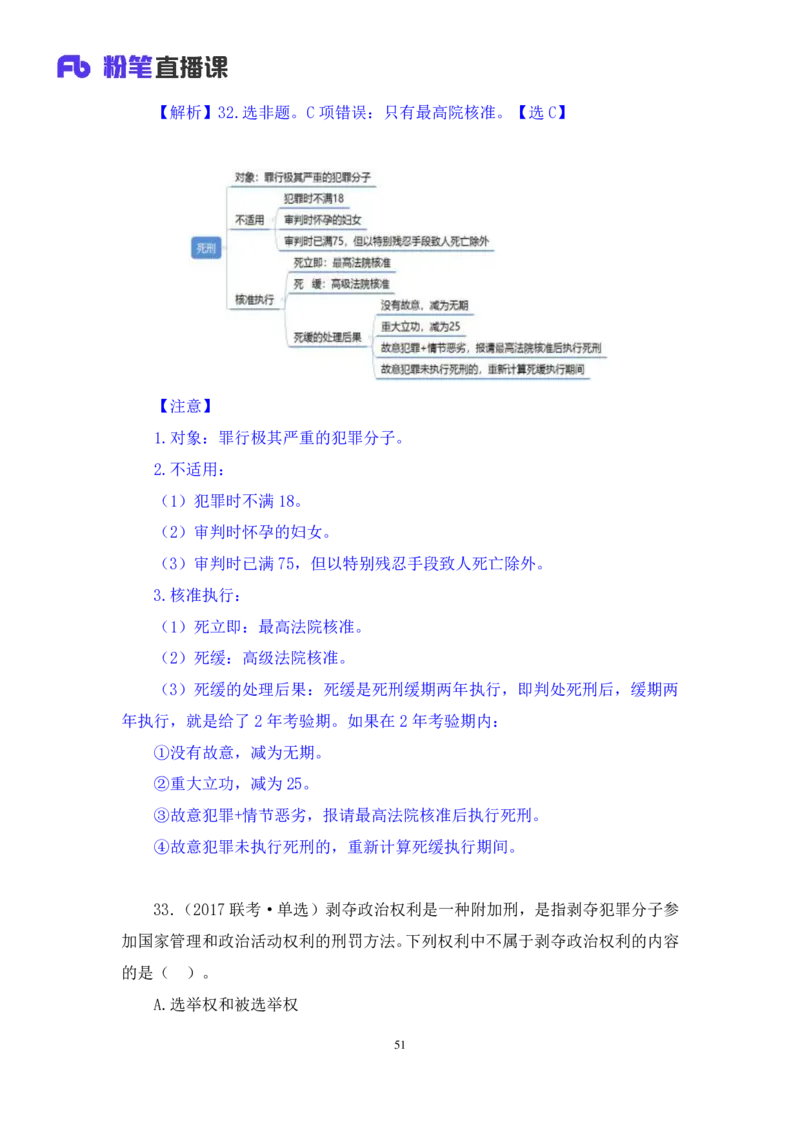 Fb 粉笔直播课

【解析】32.选非题。C 项错误：只有最高院核准。【选 C】

死刑
对象：罪行极其严重的犯罪分子
不适用
犯罪时不满18
审判时怀孕的妇女
审判时已满75，但以特别残忍手段致人死亡除外
核准执行
死立即：最高法院核准
死 缓：高级法院核准
死缓的处理后果
没有故意，减为无期
重大立功，减为25
故意犯罪+情节恶劣，报请最高法院核准后执行死刑
故意犯罪未执行死刑的，重新计算死缓执行期间

【注意】
1.对象：罪行极其严重的犯罪分子。
2.不适用：
（1）犯罪时不满 18。
（2）审判时怀孕的妇女。
（3）审判时已满 75，但以特别残忍手段致人死亡除外。
3.核准执行：
（1）死立即：最高法院核准。
（2）死缓：高级法院核准。
（3）死缓的处理后果：死缓是死刑缓期两年执行，即判处死刑后，缓期两年执行，就是给了 2 年考验期。如果在 2 年考验期内：
①没有故意，减为无期。
②重大立功，减为 25。
③故意犯罪+情节恶劣，报请最高法院核准后执行死刑。
④故意犯罪未执行死刑的，重新计算死缓执行期间。

33.（2017 联考·单选）剥夺政治权利是一种附加刑，是指剥夺犯罪分子参加国家管理和政治活动权利的刑罚方法。下列权利中不属于剥夺政治权利的内容的是（ ）。
A.选举权和被选举权

51